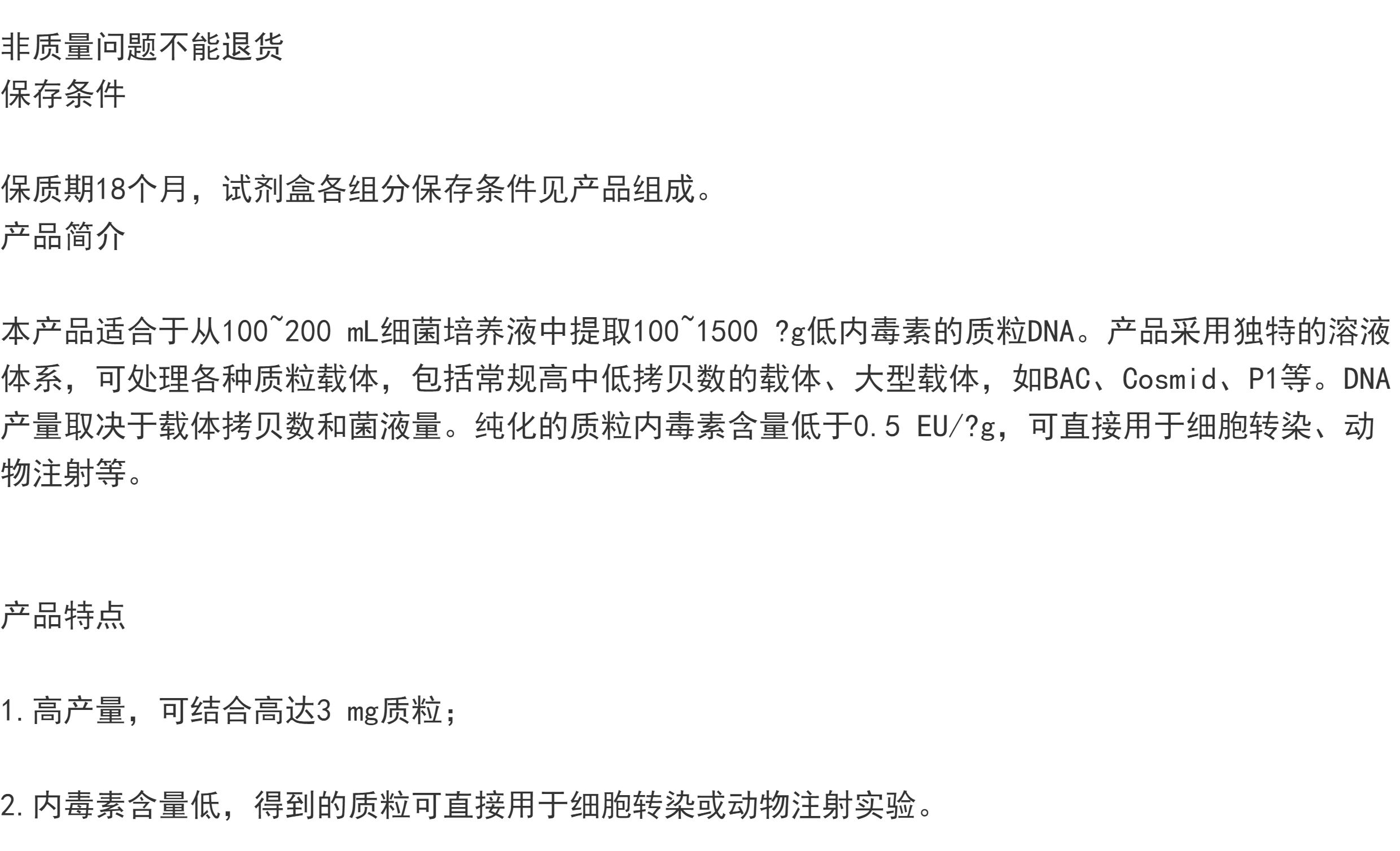 非质量问题不能退货
保存条件

保质期18个月，试剂盒各组分保存条件见产品组成。
产品简介

本产品适合于从100~200 mL细菌培养液中提取100~1500 ?g低内毒素的质粒DNA。产品采用独特的溶液体系，可处理各种质粒载体，包括常规高中低拷贝数的载体、大型载体，如BAC、Cosmid、P1等。DNA产量取决于载体拷贝数和菌液量。纯化的质粒内毒素含量低于0.5 EU/?g，可直接用于细胞转染、动物注射等。

产品特点

1.高产量，可结合高达3 mg质粒；

2.内毒素含量低，得到的质粒可直接用于细胞转染或动物注射实验。